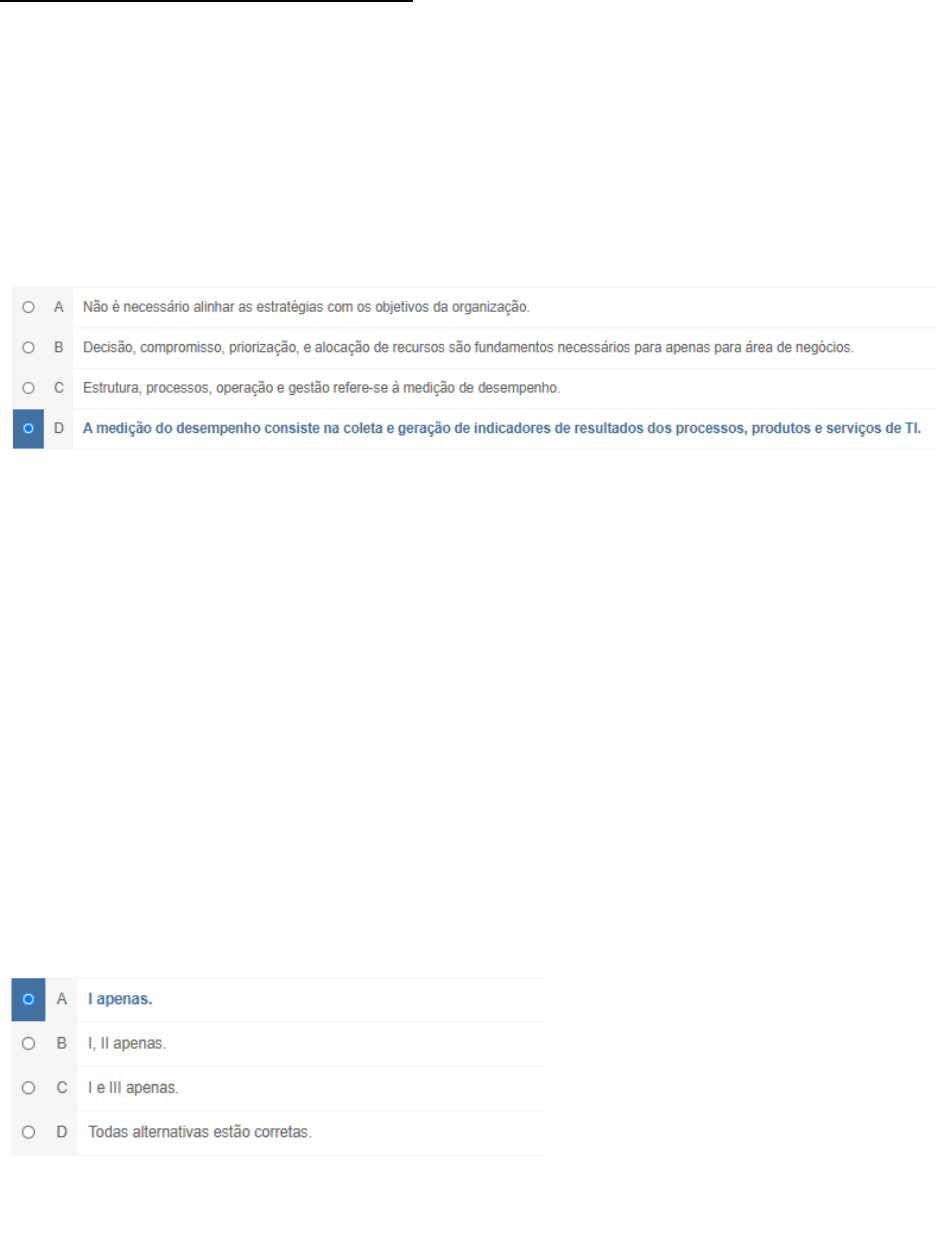 A Não é necessário alinhar as estratégias com os objetivos da organização.
B Decisão, compromisso, priorização, e alocação de recursos são fundamentos necessários para apenas para área de negócios.
C Estrutura, processos, operação e gestão refere-se à medição de desempenho.
D A medição do desempenho consiste na coleta e geração de indicadores de resultados dos processos, produtos e serviços de TI.

A I apenas.
B I, II apenas.
C I e III apenas.
D Todas alternativas estão corretas.